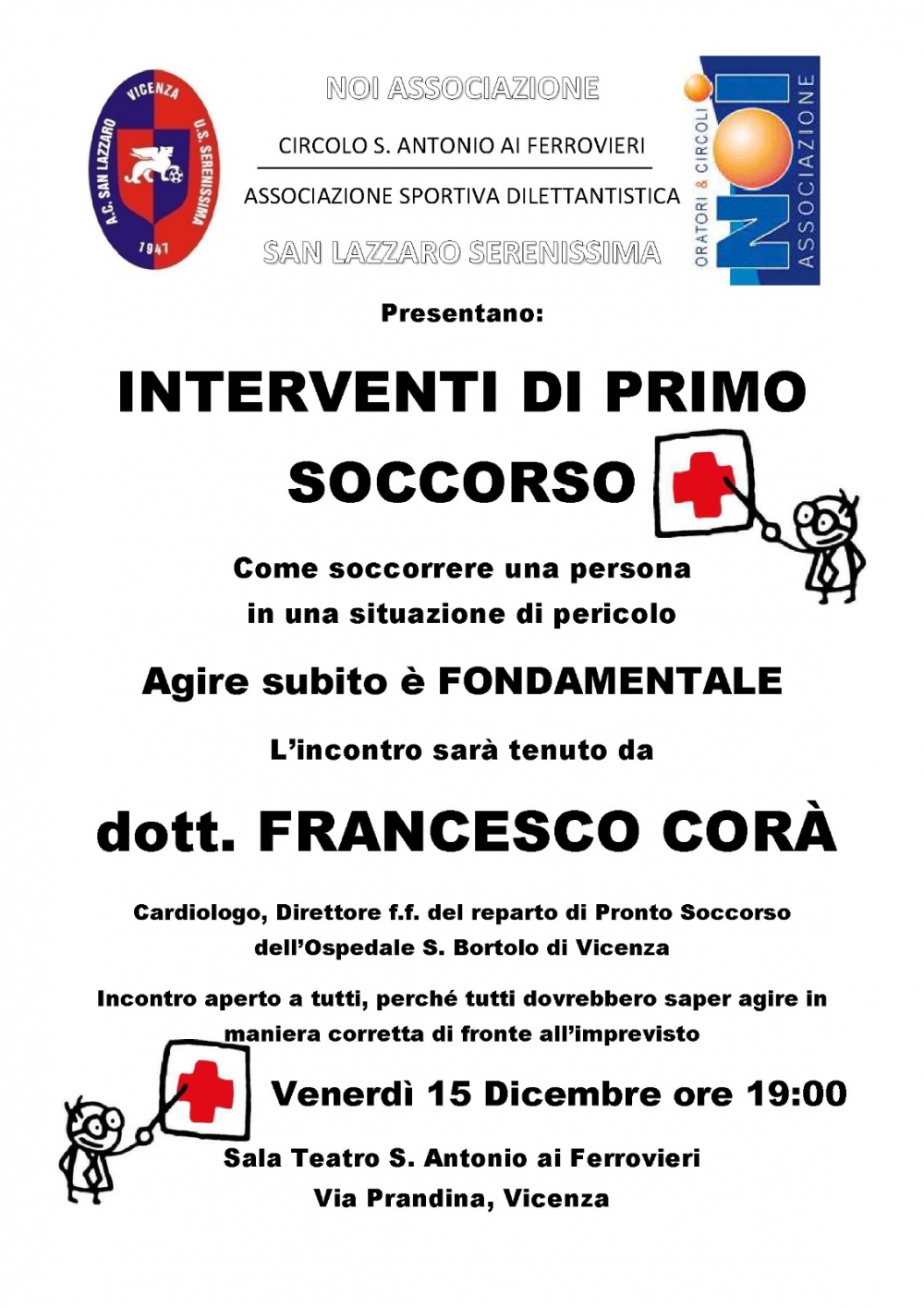 VICENZA
A.C. SAN LAZZARO
U.S. SERENISSIMA
1947

NOI ASSOCIAZIONE

CIRCOLO S. ANTONIO AI FERROVIERI

ASSOCIAZIONE SPORTIVA DILETTANTISTICA

SAN LAZZARO SERENISSIMA

ORATORI & CIRCOLI
NOI
ASSOCIAZIONE

Presentano:

INTERVENTI DI PRIMO SOCCORSO

Come soccorrere una persona in una situazione di pericolo

Agire subito è FONDAMENTALE

L'incontro sarà tenuto da

dott. FRANCESCO CORÀ

Cardiologo, Direttore f.f. del reparto di Pronto Soccorso dell'Ospedale S. Bortolo di Vicenza

Incontro aperto a tutti, perché tutti dovrebbero saper agire in maniera corretta di fronte all'imprevisto

Venerdì 15 Dicembre ore 19:00

Sala Teatro S. Antonio ai Ferrovieri
Via Prandina, Vicenza